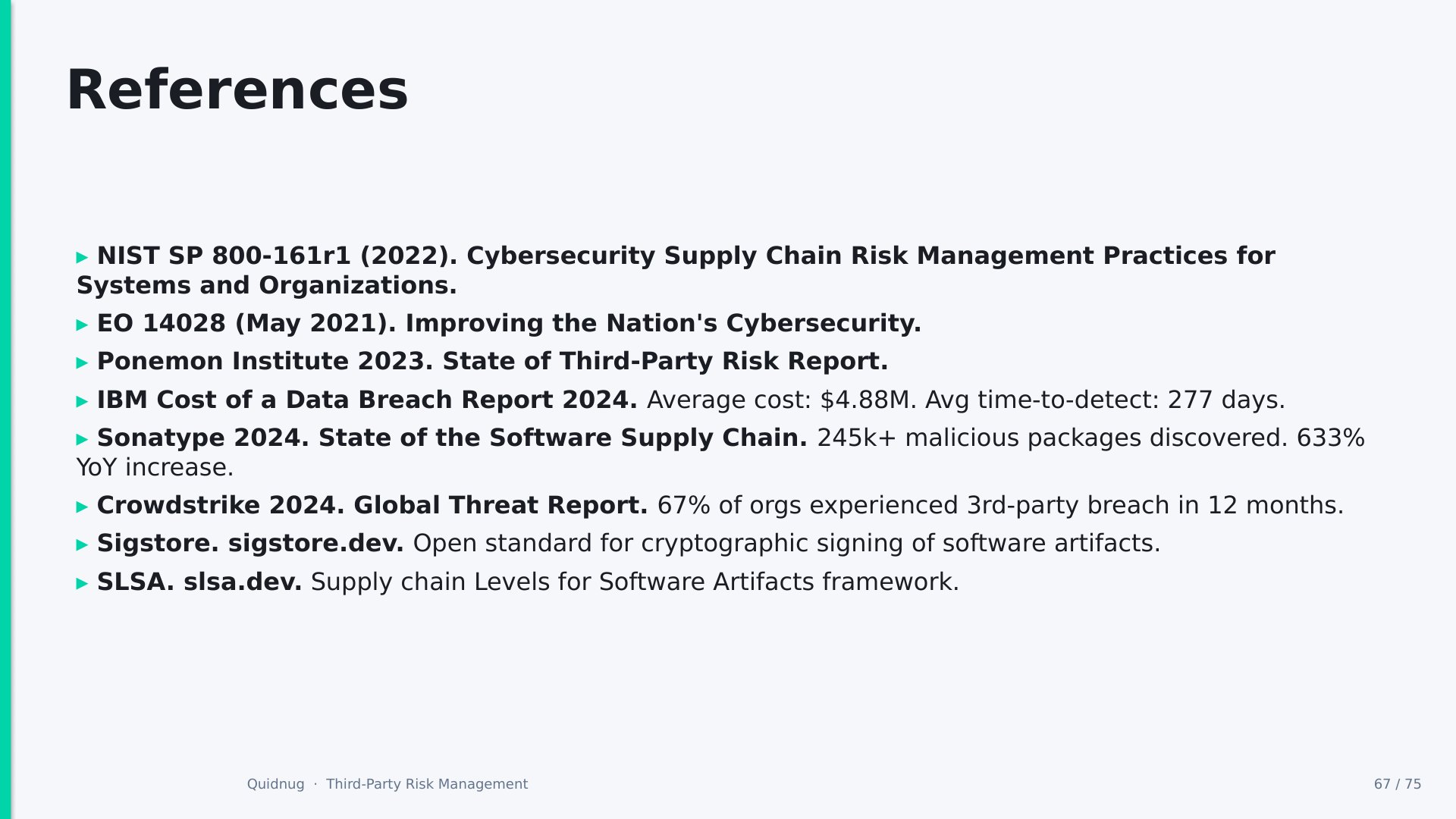 References

▸ NIST SP 800-161r1 (2022). Cybersecurity Supply Chain Risk Management Practices for Systems and Organizations.

▸ EO 14028 (May 2021). Improving the Nation's Cybersecurity.

▸ Ponemon Institute 2023. State of Third-Party Risk Report.

▸ IBM Cost of a Data Breach Report 2024. Average cost: \$4.88M. Avg time-to-detect: 277 days.

▸ Sonatype 2024. State of the Software Supply Chain. 245k+ malicious packages discovered. 633% YoY increase.

▸ Crowdstrike 2024. Global Threat Report. 67% of orgs experienced 3rd-party breach in 12 months.

▸ Sigstore. sigstore.dev. Open standard for cryptographic signing of software artifacts.

▸ SLSA. slsa.dev. Supply chain Levels for Software Artifacts framework.

Quidnug · Third-Party Risk Management

67 / 75